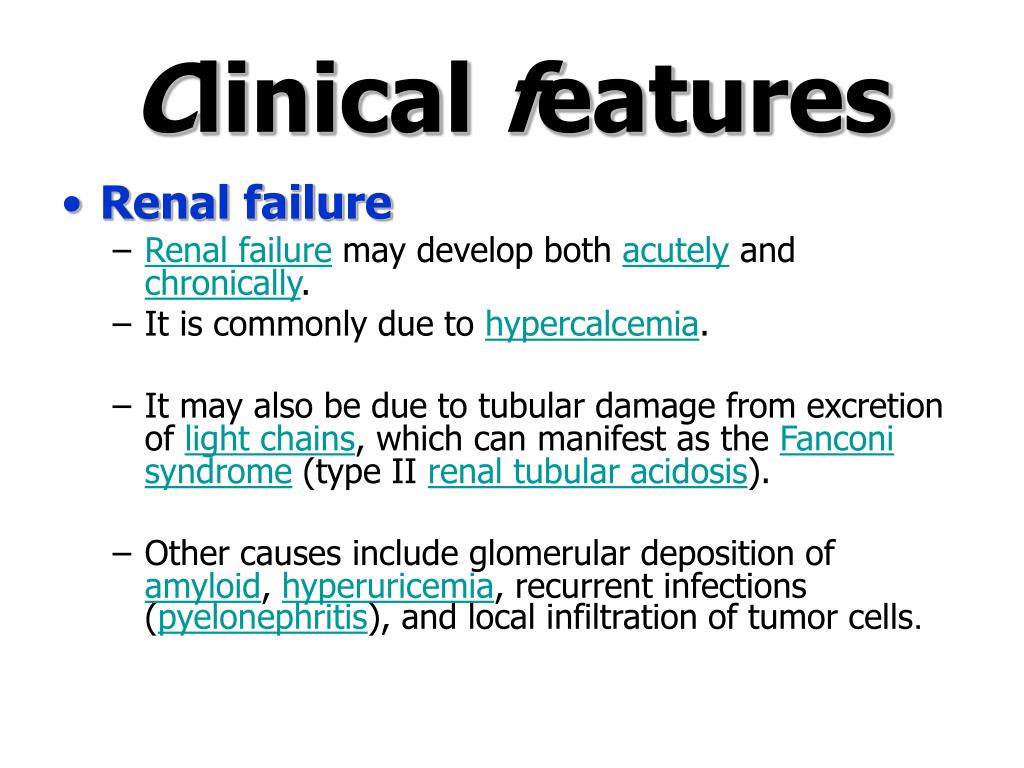 Clinical features

• Renal failure

– Renal failure may develop both acutely and chronically.

– It is commonly due to hypercalcemia.

– It may also be due to tubular damage from excretion of light chains, which can manifest as the Fanconi syndrome (type II renal tubular acidosis).

– Other causes include glomerular deposition of amyloid, hyperuricemia, recurrent infections (pyelonephritis), and local infiltration of tumor cells.